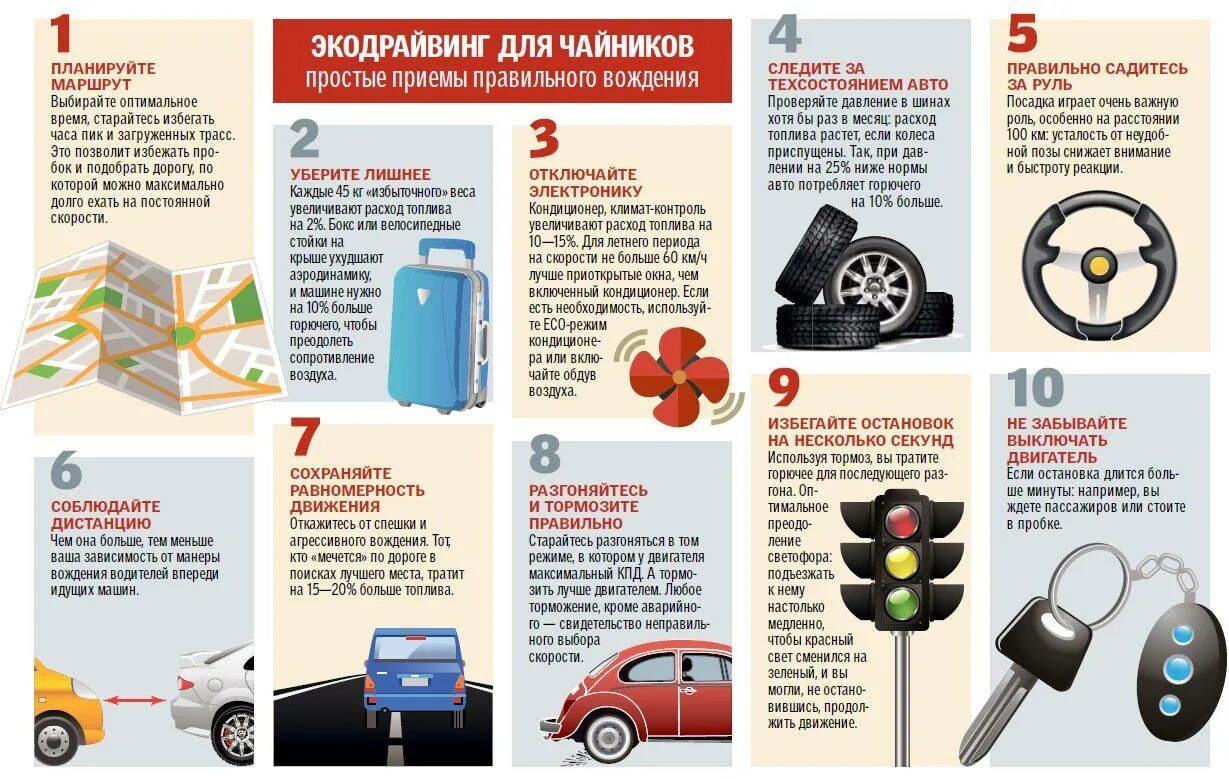 ЭКОДРАЙВИНГ ДЛЯ ЧАЙНИКОВ
простые приемы правильного вождения

1
ПЛАНИРУЙТЕ МАРШРУТ
Выбирайте оптимальное время, старайтесь избегать часа пик и загруженных трасс. Это позволит избежать пробок и подобрать дорогу, по которой можно максимально долго ехать на постоянной скорости.

2
УБЕРИТЕ ЛИШНЕЕ
Каждые 45 кг «избыточного» веса увеличивают расход топлива на 2%. Бокс или велосипедные стойки на крыше ухудшают аэродинамику, и машине нужно на 10% больше горючего, чтобы преодолеть сопротивление воздуха.

3
ОТКЛЮЧАЙТЕ ЭЛЕКТРОНИКУ
Кондиционер, климат-контроль увеличивают расход топлива на 10—15%. Для летнего периода на скорости не больше 60 км/ч лучше приоткрытые окна, чем включенный кондиционер. Если есть необходимость, используйте ECO-режим кондиционера или включайте обдув воздуха.

4
СЛЕДИТЕ ЗА ТЕХСОСТОЯНИЕМ АВТО
Проверяйте давление в шинах хотя бы раз в месяц: расход топлива растет, если колеса приспущены. Так, при давлении на 25% ниже нормы авто потребляет горючего на 10% больше.

5
ПРАВИЛЬНО САДИТЕСЬ ЗА РУЛЬ
Посадка играет очень важную роль, особенно на расстоянии 100 км: усталость от неудобной позы снижает внимание и быстроту реакции.

6
СОБЛЮДАЙТЕ ДИСТАНЦИЮ
Чем она больше, тем меньше ваша зависимость от манеры вождения водителей впереди идущих машин.

7
СОХРАНЯЙТЕ РАВНОМЕРНОСТЬ ДВИЖЕНИЯ
Откажитесь от спешки и агрессивного вождения. Тот, кто «мечется» по дороге в поисках лучшего места, тратит на 15—20% больше топлива.

8
РАЗГОНЯЙТЕСЬ И ТОРМОЗИТЕ ПРАВИЛЬНО
Старайтесь разгоняться в том режиме, в котором у двигателя максимальный КПД. А тормозить лучше двигателем. Любое торможение, кроме аварийного — свидетельство неправильного выбора скорости.

9
ИЗБЕГАЙТЕ ОСТАНОВОК НА НЕСКОЛЬКО СЕКУНД
Используя тормоз, вы тратите горючее для последующего разгона. Оптимальное преодоление светофора: подъезжать к нему настолько медленно, чтобы красный свет сменился на зеленый, и вы могли, не остановившись, продолжить движение.

10
НЕ ЗАБЫВАЙТЕ ВЫКЛЮЧАТЬ ДВИГАТЕЛЬ
Если остановка длится больше минуты: например, вы ждете пассажиров или стоите в пробке.